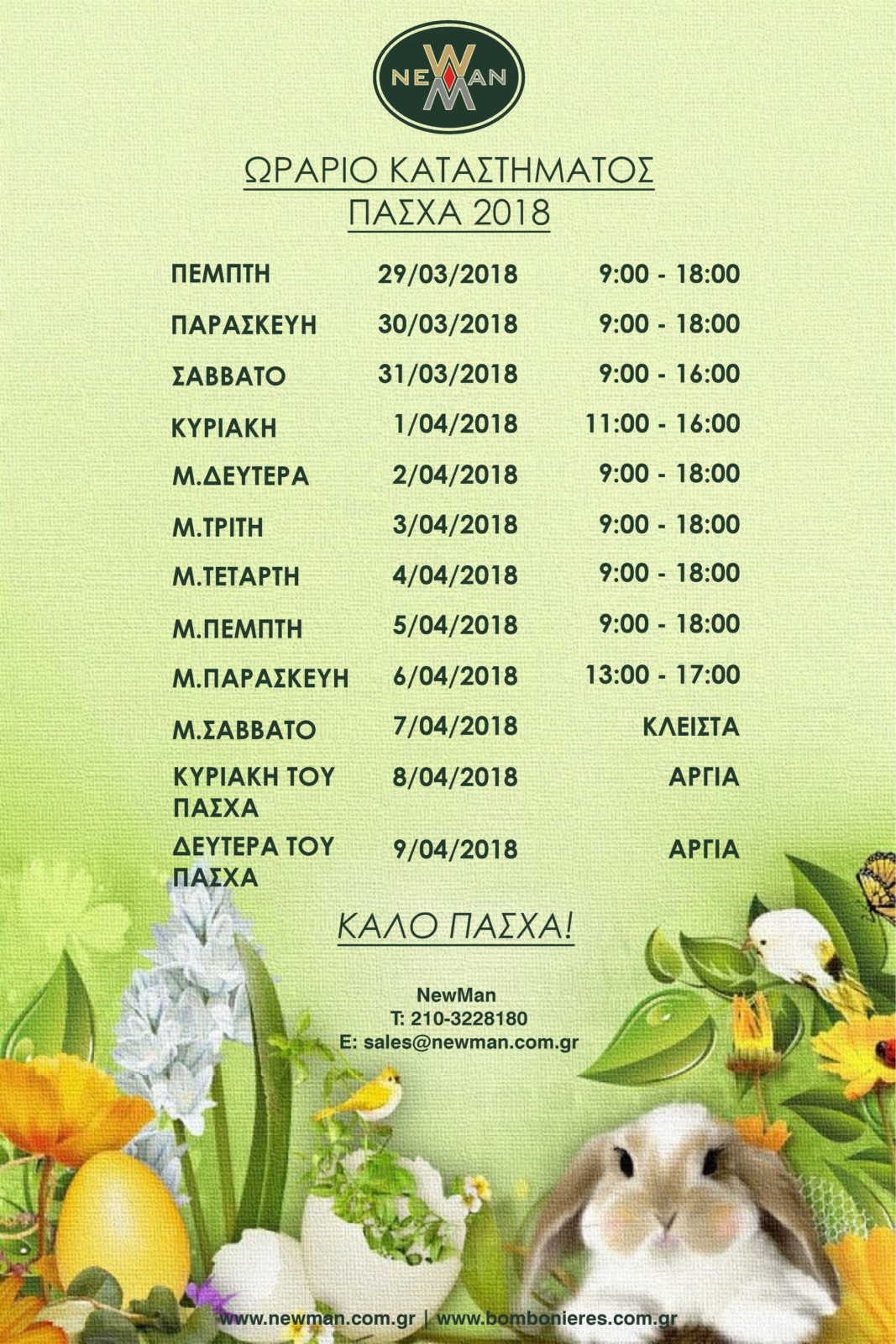 NEWMAN

ΩΡΑΡΙΟ ΚΑΤΑΣΤΗΜΑΤΟΣ
ΠΑΣΧΑ 2018

| | | |
|---|---|---|
| ΠΕΜΠΤΗ | 29/03/2018 | 9:00 - 18:00 |
| ΠΑΡΑΣΚΕΥΗ | 30/03/2018 | 9:00 - 18:00 |
| ΣΑΒΒΑΤΟ | 31/03/2018 | 9:00 - 16:00 |
| ΚΥΡΙΑΚΗ | 1/04/2018 | 11:00 - 16:00 |
| Μ.ΔΕΥΤΕΡΑ | 2/04/2018 | 9:00 - 18:00 |
| Μ.ΤΡΙΤΗ | 3/04/2018 | 9:00 - 18:00 |
| Μ.ΤΕΤΑΡΤΗ | 4/04/2018 | 9:00 - 18:00 |
| Μ.ΠΕΜΠΤΗ | 5/04/2018 | 9:00 - 18:00 |
| Μ.ΠΑΡΑΣΚΕΥΗ | 6/04/2018 | 13:00 - 17:00 |
| Μ.ΣΑΒΒΑΤΟ | 7/04/2018 | ΚΛΕΙΣΤΑ |
| ΚΥΡΙΑΚΗ ΤΟΥ ΠΑΣΧΑ | 8/04/2018 | ΑΡΓΙΑ |
| ΔΕΥΤΕΡΑ ΤΟΥ ΠΑΣΧΑ | 9/04/2018 | ΑΡΓΙΑ |

ΚΑΛΟ ΠΑΣΧΑ!

NewMan
T: 210-3228180
E: sales@newman.com.gr

www.newman.com.gr | www.bombonieres.com.gr